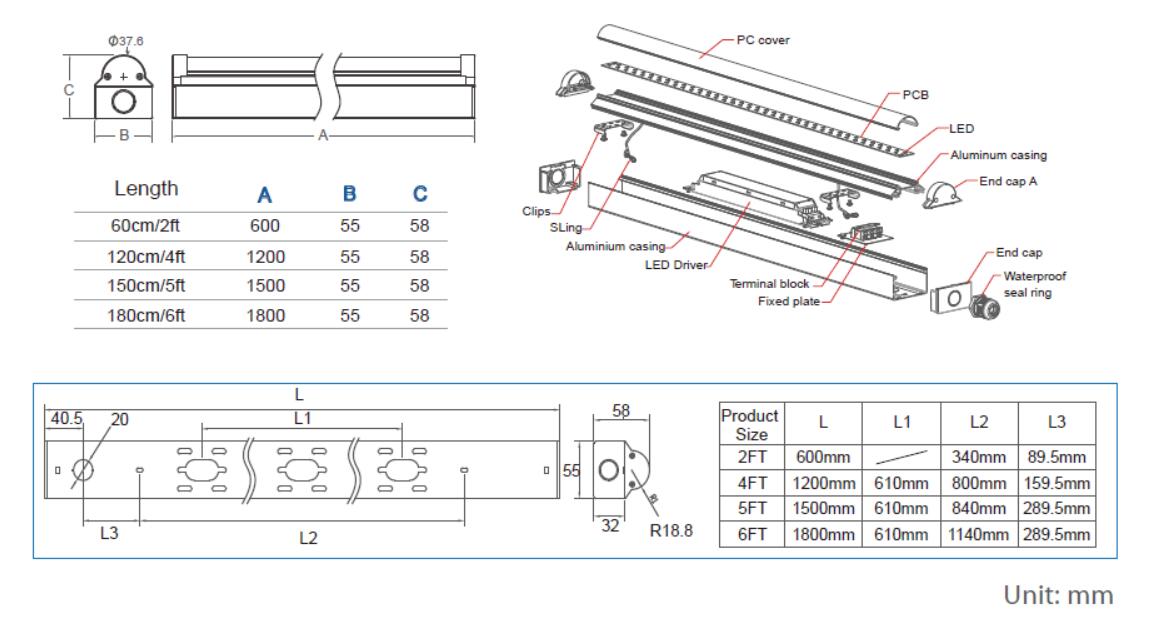 Φ37.6

C

B

A

| Length | A | B | C |
|---|---|---|---|
| 60cm/2ft | 600 | 55 | 58 |
| 120cm/4ft | 1200 | 55 | 58 |
| 150cm/5ft | 1500 | 55 | 58 |
| 180cm/6ft | 1800 | 55 | 58 |

PC cover
PCB
LED
Aluminum casing
End cap A
Clips
SLing
Aluminium casing
LED Driver
Terminal block
Fixed plate
End cap
Waterproof seal ring

L
40.5
20
L1
L3
L2
58
55
32
R18.8

| Product Size | L | L1 | L2 | L3 |
|---|---|---|---|---|
| 2FT | 600mm | | 340mm | 89.5mm |
| 4FT | 1200mm | 610mm | 800mm | 159.5mm |
| 5FT | 1500mm | 610mm | 840mm | 289.5mm |
| 6FT | 1800mm | 610mm | 1140mm | 289.5mm |

Unit: mm